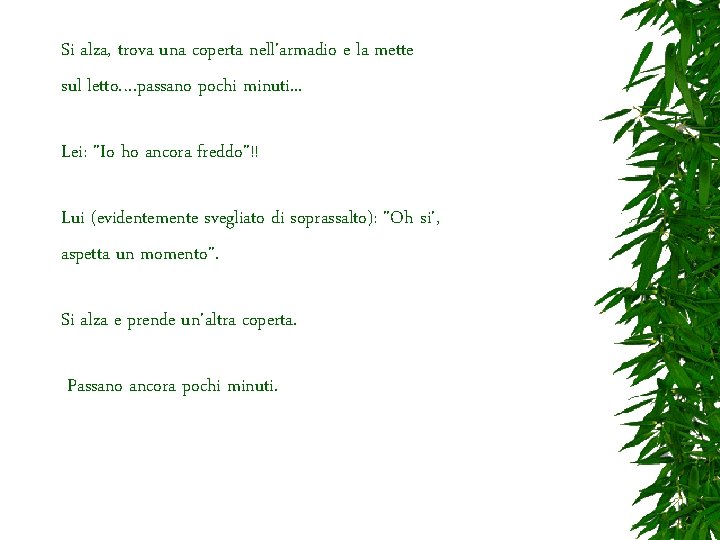 Si alza, trova una coperta nell'armadio e la mette sul letto….passano pochi minuti…

Lei: "Io ho ancora freddo"!!

Lui (evidentemente svegliato di soprassalto): "Oh si', aspetta un momento".

Si alza e prende un'altra coperta.

Passano ancora pochi minuti.